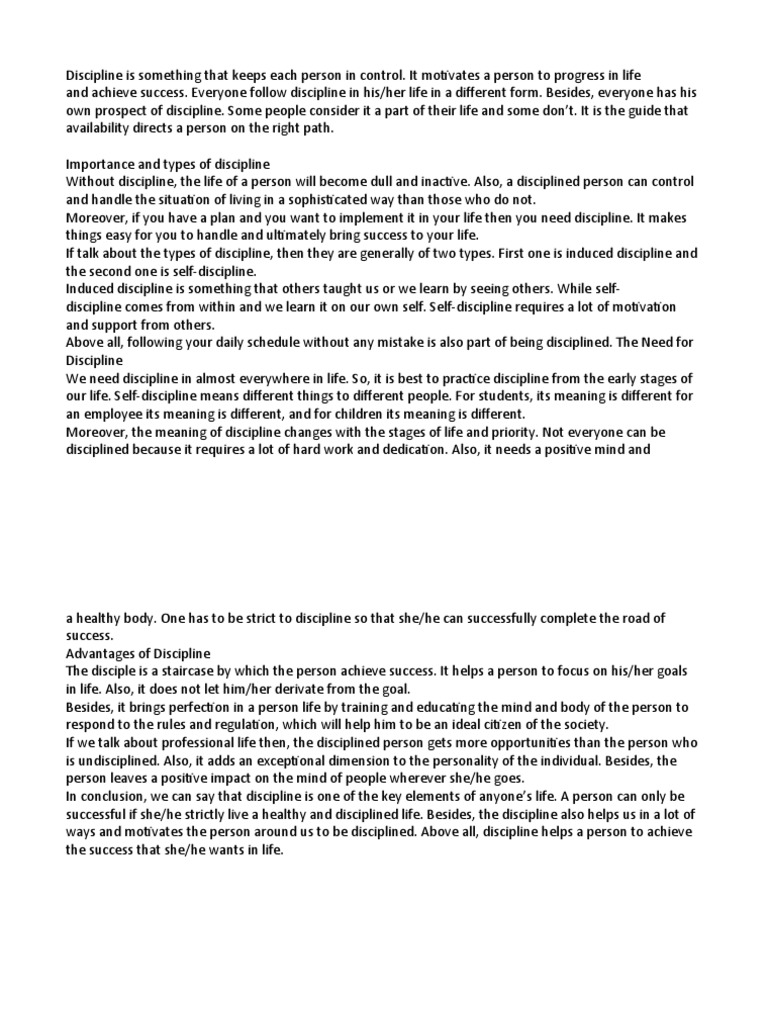 Discipline is something that keeps each person in control. It motivates a person to progress in life and achieve success. Everyone follow discipline in his/her life in a different form. Besides, everyone has his own prospect of discipline. Some people consider it a part of their life and some don't. It is the guide that availability directs a person on the right path.

Importance and types of discipline
Without discipline, the life of a person will become dull and inactive. Also, a disciplined person can control and handle the situation of living in a sophisticated way than those who do not.
Moreover, if you have a plan and you want to implement it in your life then you need discipline. It makes things easy for you to handle and ultimately bring success to your life.
If talk about the types of discipline, then they are generally of two types. First one is induced discipline and the second one is self-discipline.
Induced discipline is something that others taught us or we learn by seeing others. While self-discipline comes from within and we learn it on our own self. Self-discipline requires a lot of motivation and support from others.
Above all, following your daily schedule without any mistake is also part of being disciplined. The Need for Discipline
We need discipline in almost everywhere in life. So, it is best to practice discipline from the early stages of our life. Self-discipline means different things to different people. For students, its meaning is different for an employee its meaning is different, and for children its meaning is different.
Moreover, the meaning of discipline changes with the stages of life and priority. Not everyone can be disciplined because it requires a lot of hard work and dedication. Also, it needs a positive mind and

a healthy body. One has to be strict to discipline so that she/he can successfully complete the road of success.
Advantages of Discipline
The disciple is a staircase by which the person achieve success. It helps a person to focus on his/her goals in life. Also, it does not let him/her derivate from the goal.
Besides, it brings perfection in a person life by training and educating the mind and body of the person to respond to the rules and regulation, which will help him to be an ideal citizen of the society.
If we talk about professional life then, the disciplined person gets more opportunities than the person who is undisciplined. Also, it adds an exceptional dimension to the personality of the individual. Besides, the person leaves a positive impact on the mind of people wherever she/he goes.
In conclusion, we can say that discipline is one of the key elements of anyone's life. A person can only be successful if she/he strictly live a healthy and disciplined life. Besides, the discipline also helps us in a lot of ways and motivates the person around us to be disciplined. Above all, discipline helps a person to achieve the success that she/he wants in life.